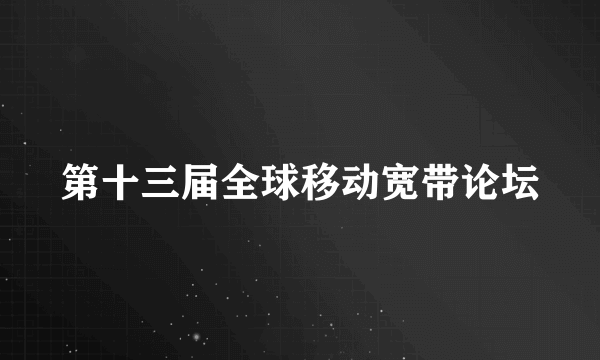 第十三届全球移动宽带论坛